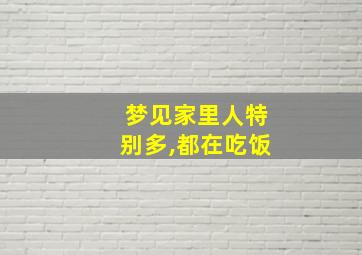 梦见家里人特别多,都在吃饭